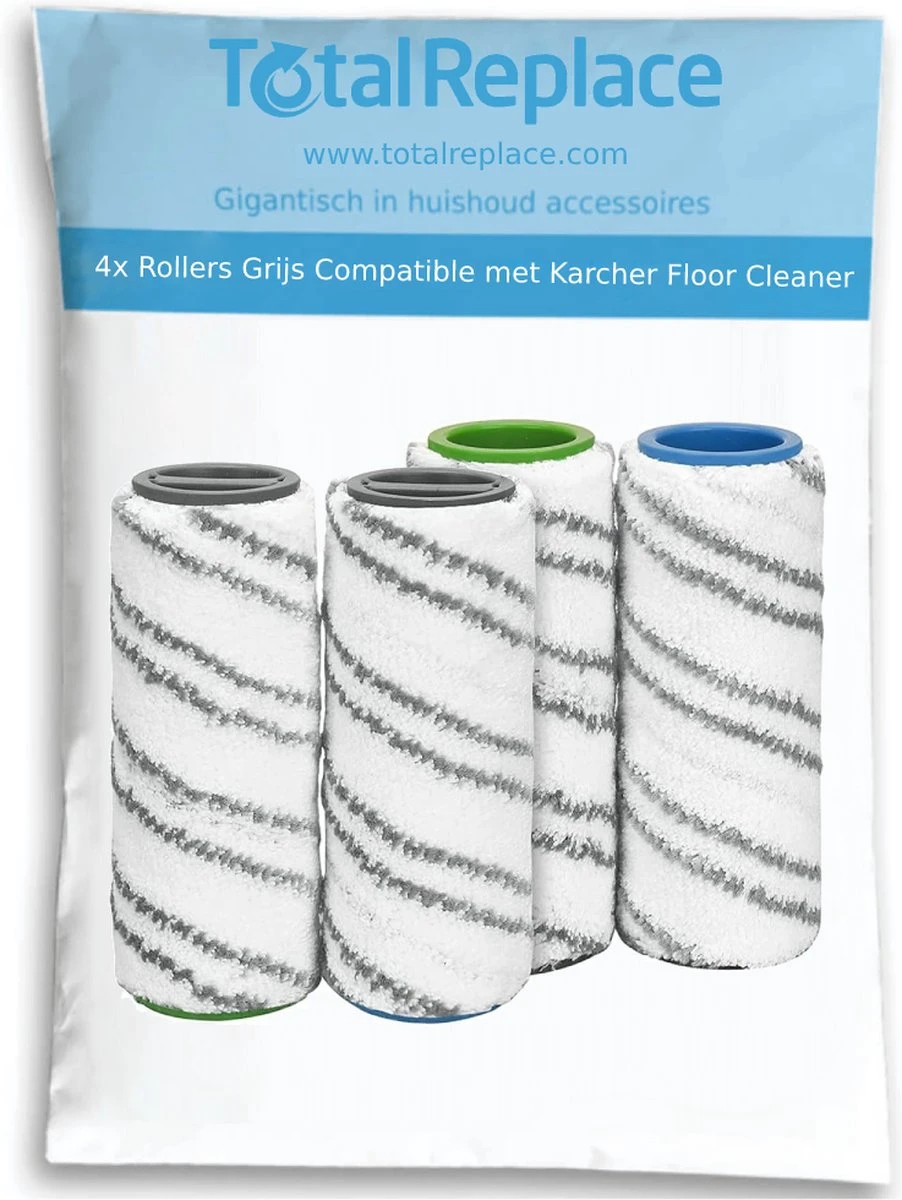 TotalReplace
www.totalreplace.com
Gigantisch in huishoud accessoires
4x Rollers Grijs Compatible met Karcher Floor Cleaner